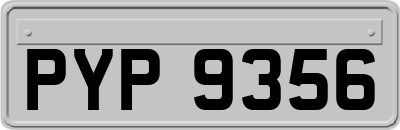 PYP 9356